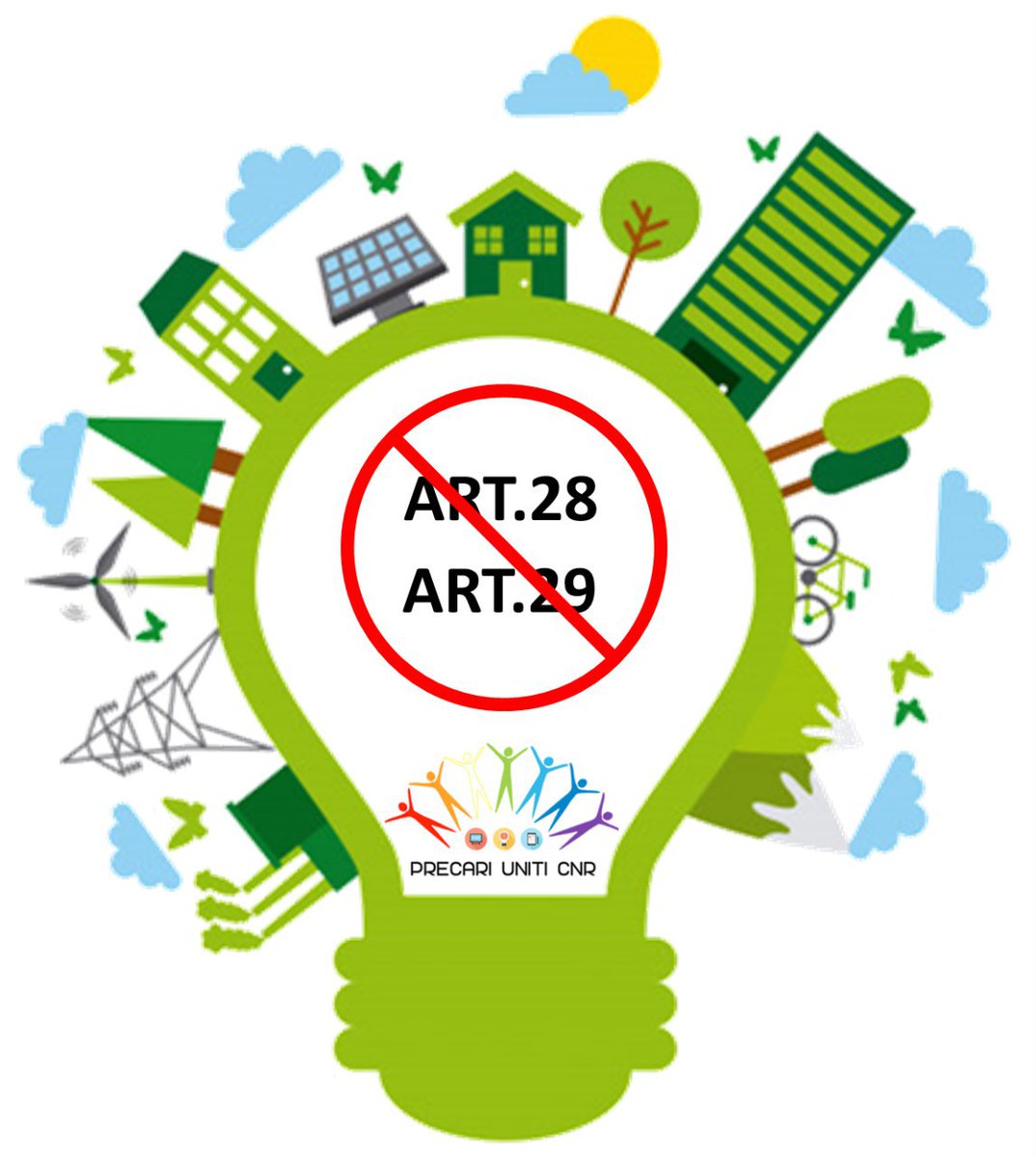 ART.28
ART.29

PRECARI UNITI CNR